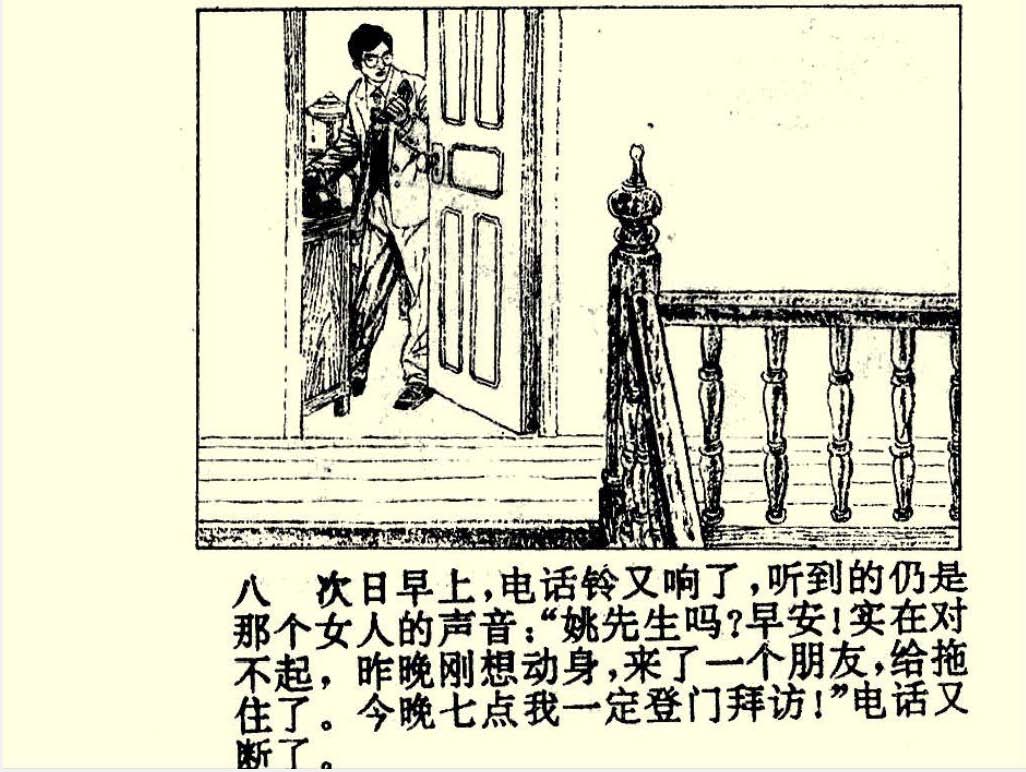 八 次日早上，电话铃又响了，听到的仍是那个女人的声音：“姚先生吗？早安！实在对不起，昨晚刚想动身，来了一个朋友，给拖住了。今晚七点我一定登门拜访！”电话又断了。